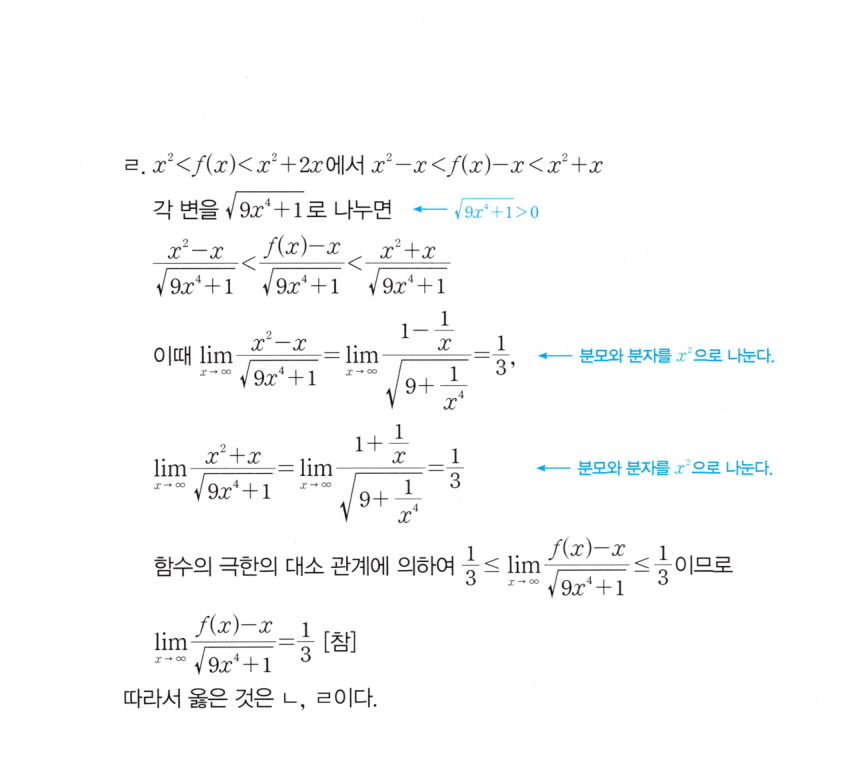 ㄹ. $x^2<f(x)<x^2+2x$에서 $x^2-x<f(x)-x<x^2+x$

각 변을 $\sqrt{9x^4+1}$로 나누면 ← $\sqrt{9x^4+1}>0$

$\frac{x^2-x}{\sqrt{9x^4+1}}<\frac{f(x)-x}{\sqrt{9x^4+1}}<\frac{x^2+x}{\sqrt{9x^4+1}}$

이때 $\lim_{x\to\infty}\frac{x^2-x}{\sqrt{9x^4+1}}=\lim_{x\to\infty}\frac{1-\frac{1}{x}}{\sqrt{9+\frac{1}{x^4}}}=\frac{1}{3}$, ← 분모와 분자를 $x^2$으로 나눈다.

$\lim_{x\to\infty}\frac{x^2+x}{\sqrt{9x^4+1}}=\lim_{x\to\infty}\frac{1+\frac{1}{x}}{\sqrt{9+\frac{1}{x^4}}}=\frac{1}{3}$ ← 분모와 분자를 $x^2$으로 나눈다.

함수의 극한의 대소 관계에 의하여 $\frac{1}{3}\le\lim_{x\to\infty}\frac{f(x)-x}{\sqrt{9x^4+1}}\le\frac{1}{3}$이므로

$\lim_{x\to\infty}\frac{f(x)-x}{\sqrt{9x^4+1}}=\frac{1}{3}$ [참]

따라서 옳은 것은 ㄴ, ㄹ이다.